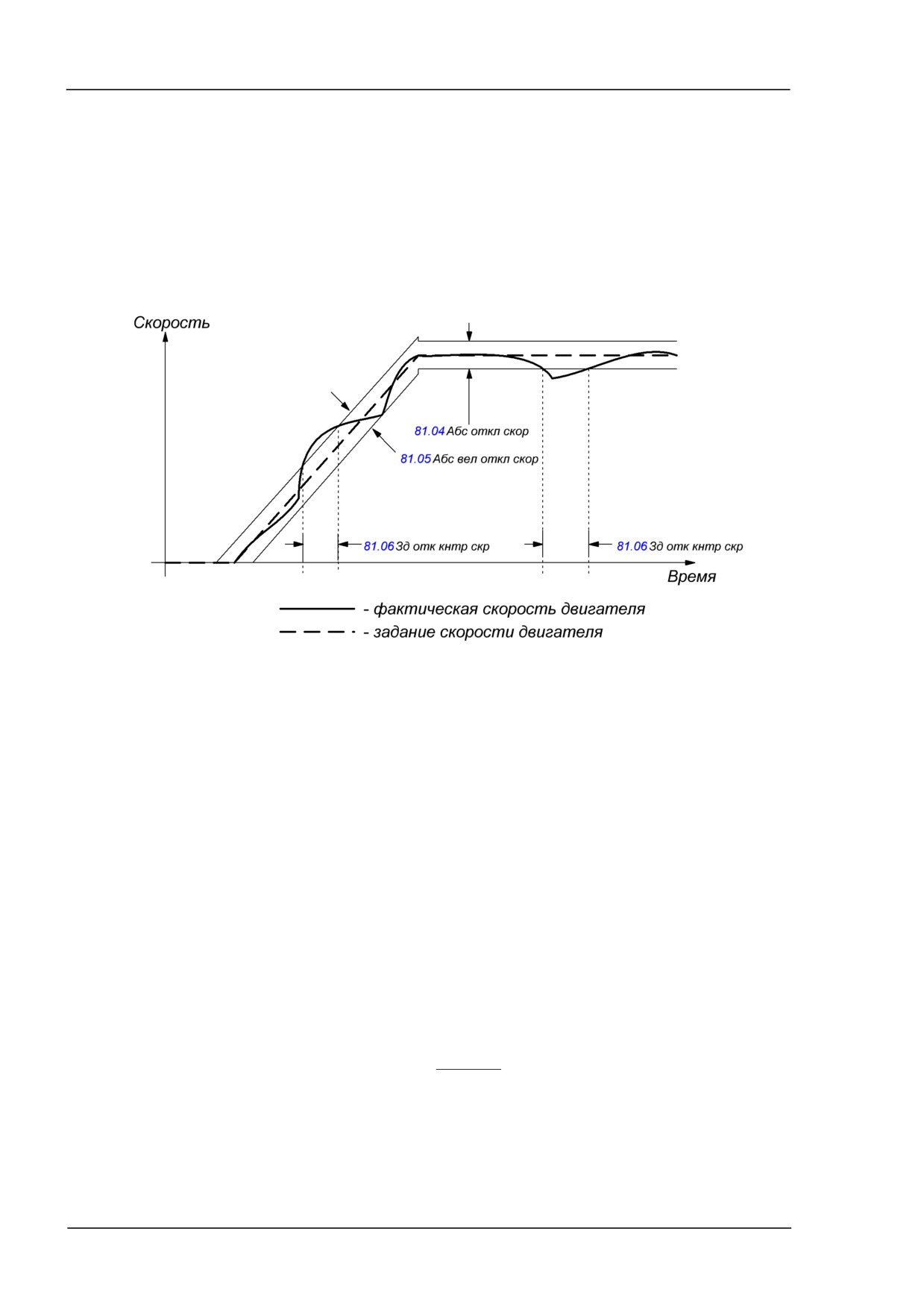 Скорость

81.04 Абс откл скор

81.05 Абс вел откл скор

81.06 Зд отк кнтр скр

81.06 Зд отк кнтр скр

Время

- фактическая скорость двигателя

- задание скорости двигателя